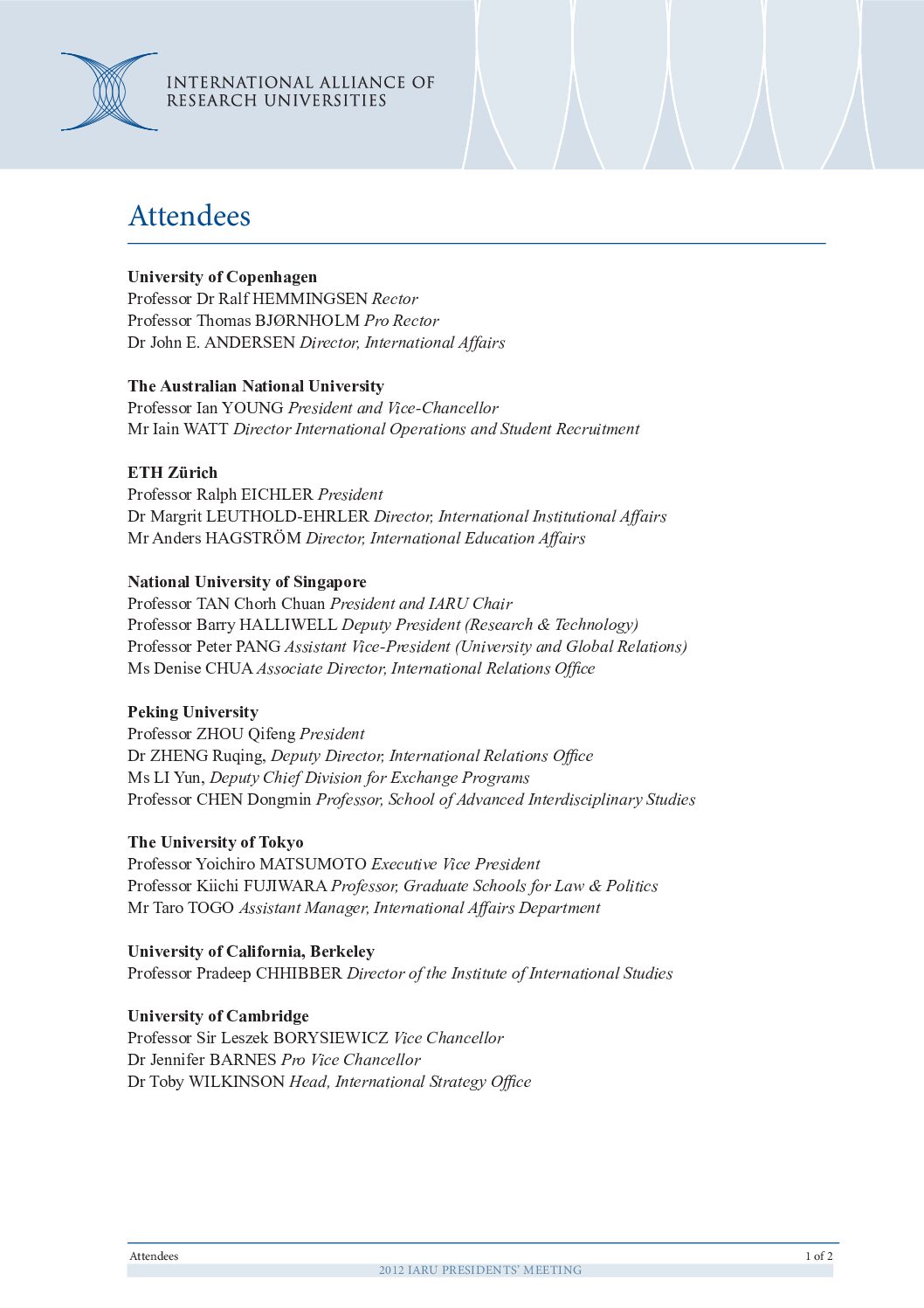 INTERNATIONAL ALLIANCE OF RESEARCH UNIVERSITIES

Attendees

University of Copenhagen
Professor Dr Ralf HEMMINGSEN Rector
Professor Thomas BJØRNHOLM Pro Rector
Dr John E. ANDERSEN Director, International Affairs

The Australian National University
Professor Ian YOUNG President and Vice-Chancellor
Mr Iain WATT Director International Operations and Student Recruitment

ETH Zürich
Professor Ralph EICHLER President
Dr Margrit LEUTHOLD-EHRLER Director, International Institutional Affairs
Mr Anders HAGSTRÖM Director, International Education Affairs

National University of Singapore
Professor TAN Chorh Chuan President and IARU Chair
Professor Barry HALLIWELL Deputy President (Research & Technology)
Professor Peter PANG Assistant Vice-President (University and Global Relations)
Ms Denise CHUA Associate Director, International Relations Office

Peking University
Professor ZHOU Qifeng President
Dr ZHENG Ruqing, Deputy Director, International Relations Office
Ms LI Yun, Deputy Chief Division for Exchange Programs
Professor CHEN Dongmin Professor, School of Advanced Interdisciplinary Studies

The University of Tokyo
Professor Yoichiro MATSUMOTO Executive Vice President
Professor Kiichi FUJIWARA Professor, Graduate Schools for Law & Politics
Mr Taro TOGO Assistant Manager, International Affairs Department

University of California, Berkeley
Professor Pradeep CHHIBBER Director of the Institute of International Studies

University of Cambridge
Professor Sir Leszek BORYSIEWICZ Vice Chancellor
Dr Jennifer BARNES Pro Vice Chancellor
Dr Toby WILKINSON Head, International Strategy Office

Attendees
1 of 2
2012 IARU PRESIDENTS' MEETING